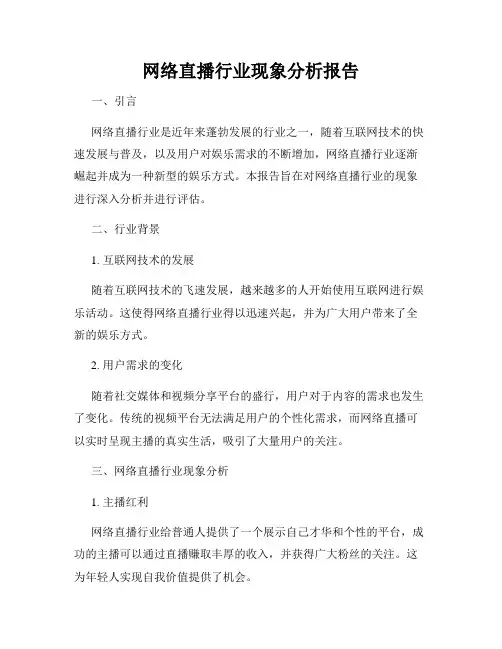 网络直播行业现象分析报告

一、引言

网络直播行业是近年来蓬勃发展的行业之一，随着互联网技术的快速发展与普及，以及用户对娱乐需求的不断增加，网络直播行业逐渐崛起并成为一种新型的娱乐方式。本报告旨在对网络直播行业的现象进行深入分析并进行评估。

二、行业背景

1. 互联网技术的发展

随着互联网技术的飞速发展，越来越多的人开始使用互联网进行娱乐活动。这使得网络直播行业得以迅速兴起，并为广大用户带来了全新的娱乐方式。

2. 用户需求的变化

随着社交媒体和视频分享平台的盛行，用户对于内容的需求也发生了变化。传统的视频平台无法满足用户的个性化需求，而网络直播可以实时呈现主播的真实生活，吸引了大量用户的关注。

三、网络直播行业现象分析

1. 主播红利

网络直播行业给普通人提供了一个展示自己才华和个性的平台，成功的主播可以通过直播赚取丰厚的收入，并获得广大粉丝的关注。这为年轻人实现自我价值提供了机会。